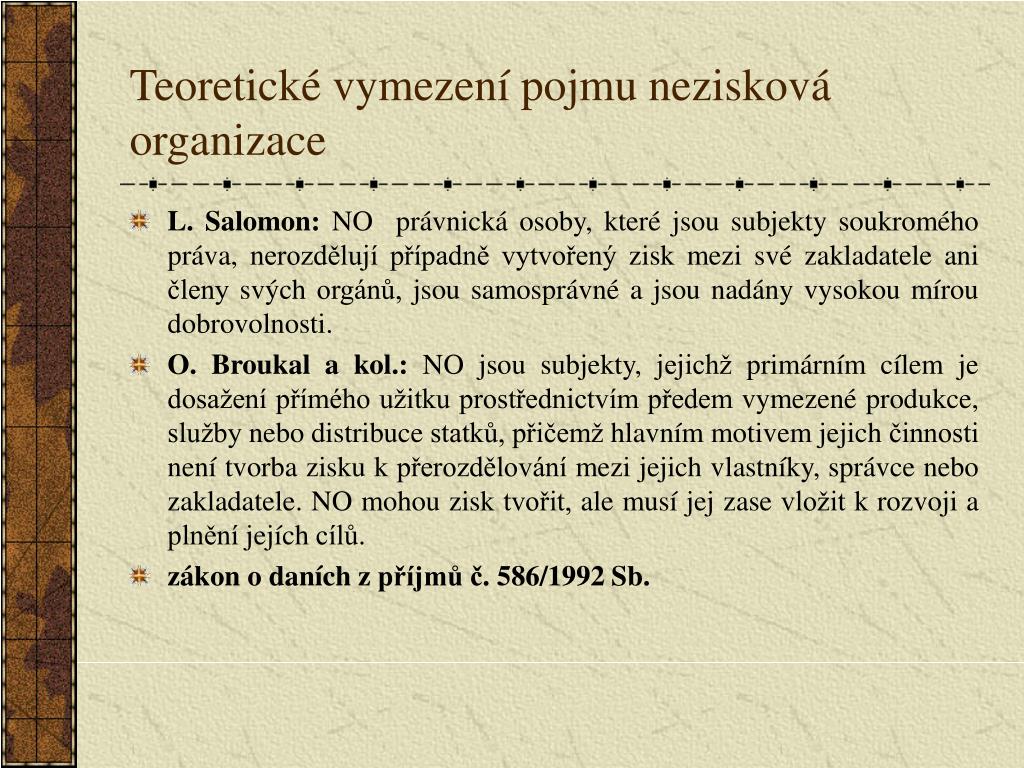 Teoretické vymezení pojmu nezisková organizace

L. Salomon: NO právnická osoby, které jsou subjekty soukromého práva, nerozdělují případně vytvořený zisk mezi své zakladatele ani členy svých orgánů, jsou samosprávné a jsou nadány vysokou mírou dobrovolnosti.

O. Broukal a kol.: NO jsou subjekty, jejichž primárním cílem je dosažení přímého užitku prostřednictvím předem vymezené produkce, služby nebo distribuce statků, přičemž hlavním motivem jejich činnosti není tvorba zisku k přerozdělování mezi jejich vlastníky, správce nebo zakladatele. NO mohou zisk tvořit, ale musí jej zase vložit k rozvoji a plnění jejích cílů.

zákon o daních z příjmů č. 586/1992 Sb.